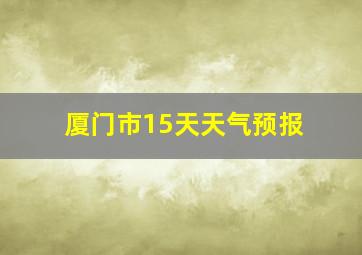 厦门市15天天气预报